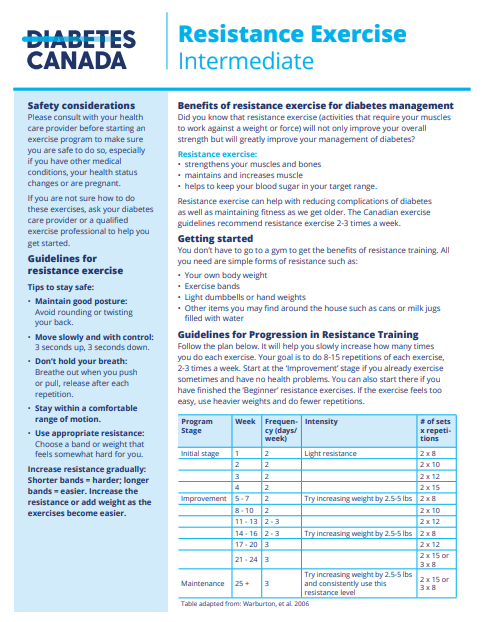 DIABETES CANADA

Resistance Exercise
Intermediate

Safety considerations
Please consult with your health care provider before starting an exercise program to make sure you are safe to do so, especially if you have other medical conditions, your health status changes or are pregnant.

If you are not sure how to do these exercises, ask your diabetes care provider or a qualified exercise professional to help you get started.

Guidelines for resistance exercise

Tips to stay safe:

• Maintain good posture: Avoid rounding or twisting your back.
• Move slowly and with control: 3 seconds up, 3 seconds down.
• Don't hold your breath: Breathe out when you push or pull, release after each repetition.
• Stay within a comfortable range of motion.
• Use appropriate resistance: Choose a band or weight that feels somewhat hard for you.

Increase resistance gradually: Shorter bands = harder; longer bands = easier. Increase the resistance or add weight as the exercises become easier.

Benefits of resistance exercise for diabetes management
Did you know that resistance exercise (activities that require your muscles to work against a weight or force) will not only improve your overall strength but will greatly improve your management of diabetes?

Resistance exercise:
• strengthens your muscles and bones
• maintains and increases muscle
• helps to keep your blood sugar in your target range.

Resistance exercise can help with reducing complications of diabetes as well as maintaining fitness as we get older. The Canadian exercise guidelines recommend resistance exercise 2-3 times a week.

Getting started
You don't have to go to a gym to get the benefits of resistance training. All you need are simple forms of resistance such as:
• Your own body weight
• Exercise bands
• Light dumbbells or hand weights
• Other items you may find around the house such as cans or milk jugs filled with water

Guidelines for Progression in Resistance Training
Follow the plan below. It will help you slowly increase how many times you do each exercise. Your goal is to do 8-15 repetitions of each exercise, 2-3 times a week. Start at the 'Improvement' stage if you already exercise sometimes and have no health problems. You can also start there if you have finished the 'Beginner' resistance exercises. If the exercise feels too easy, use heavier weights and do fewer repetitions.

| Program Stage | Week | Frequency (days/week) | Intensity | # of sets x repetitions |
|---|---|---|---|---|
| Initial stage | 1 | 2 | Light resistance | 2 x 8 |
| | 2 | 2 | | 2 x 10 |
| | 3 | 2 | | 2 x 12 |
| | 4 | 2 | | 2 x 15 |
| Improvement | 5 - 7 | 2 | Try increasing weight by 2.5-5 lbs | 2 x 8 |
| | 8 - 10 | 2 | | 2 x 10 |
| | 11 - 13 | 2 - 3 | | 2 x 12 |
| | 14 - 16 | 2 - 3 | Try increasing weight by 2.5-5 lbs | 2 x 8 |
| | 17 - 20 | 3 | | 2 x 12 |
| | 21 - 24 | 3 | | 2 x 15 or 3 x 8 |
| Maintenance | 25 + | 3 | Try increasing weight by 2.5-5 lbs and consistently use this resistance level | 2 x 15 or 3 x 8 |

Table adapted from: Warburton, et al. 2006